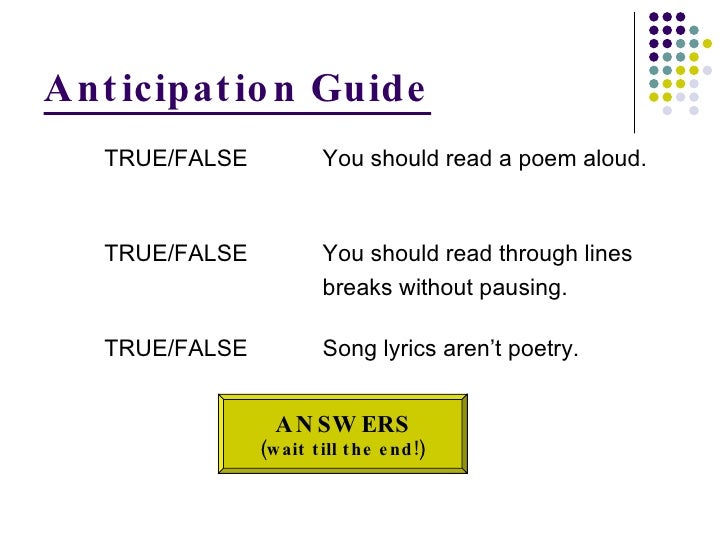 Anticipation Guide

TRUE/FALSE You should read a poem aloud.

TRUE/FALSE You should read through lines breaks without pausing.

TRUE/FALSE Song lyrics aren't poetry.

ANSWERS
(wait till the end!)